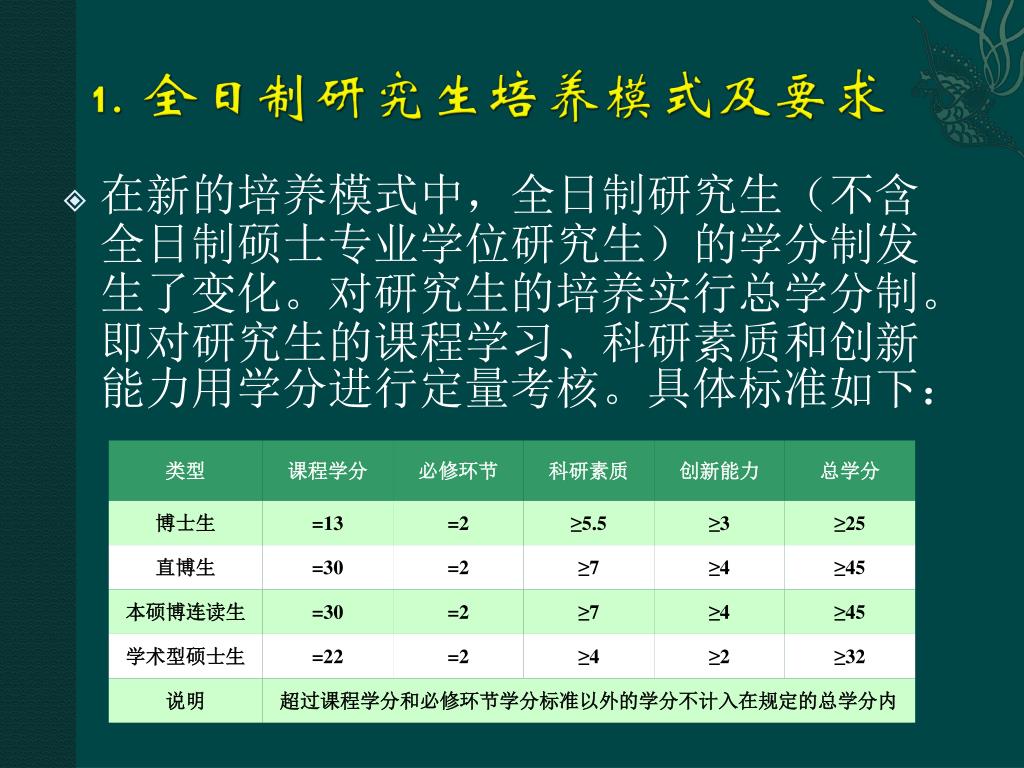 1. 全日制研究生培养模式及要求

在新的培养模式中，全日制研究生（不含全日制硕士专业学位研究生）的学分制发生了变化。对研究生的培养实行总学分制。即对研究生的课程学习、科研素质和创新能力用学分进行定量考核。具体标准如下：

| 类型 | 课程学分 | 必修环节 | 科研素质 | 创新能力 | 总学分 |
|---|---|---|---|---|---|
| 博士生 | =13 | =2 | ≥5.5 | ≥3 | ≥25 |
| 直博生 | =30 | =2 | ≥7 | ≥4 | ≥45 |
| 本硕博连读生 | =30 | =2 | ≥7 | ≥4 | ≥45 |
| 学术型硕士生 | =22 | =2 | ≥4 | ≥2 | ≥32 |
| 说明 | 超过课程学分和必修环节学分标准以外的学分不计入在规定的总学分内 | | | | |